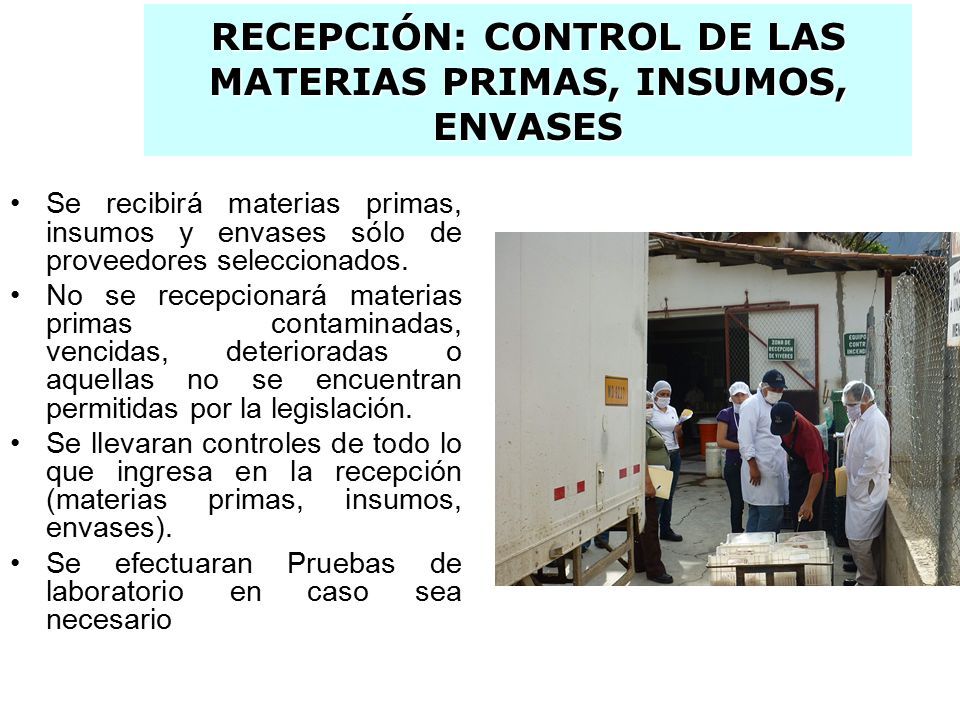 RECEPCIÓN: CONTROL DE LAS MATERIAS PRIMAS, INSUMOS, ENVASES

• Se recibirá materias primas, insumos y envases sólo de proveedores seleccionados.
• No se recepcionará materias primas contaminadas, vencidas, deterioradas o aquellas no se encuentran permitidas por la legislación.
• Se llevaran controles de todo lo que ingresa en la recepción (materias primas, insumos, envases).
• Se efectuaran Pruebas de laboratorio en caso sea necesario

ZONA DE RECEPCION DE VIVERES

EQUIPO CONTRA INCENDIO